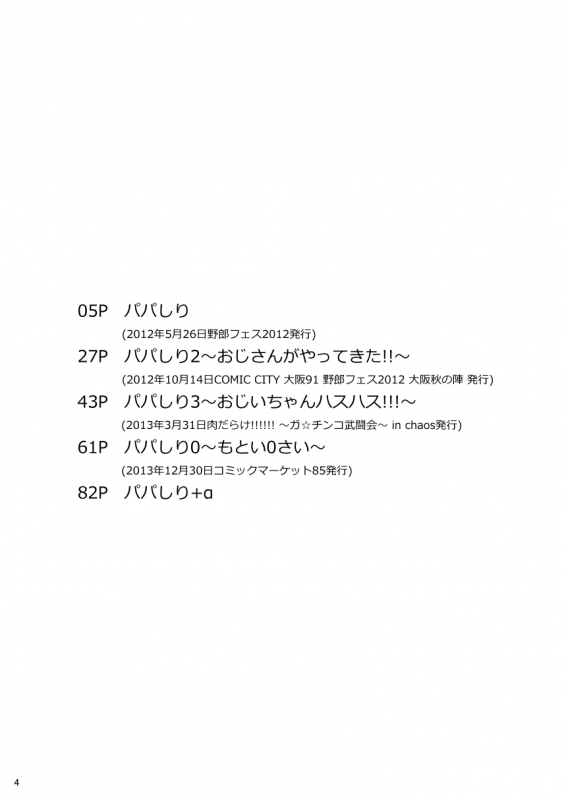 05P パパしり

(2012年5月26日野郎フェス2012発行)

27P パパしり2～おじさんがやってきた!!～

(2012年10月14日COMIC CITY 大阪91 野郎フェス2012 大阪秋の陣 発行)

43P パパしり3～おじいちゃんハスハス!!!～

(2013年3月31日肉だらけ!!!!!! ～ガ☆チンコ武闘会～ in chaos発行)

61P パパしり0～もとい0さい～

(2013年12月30日コミックマーケット85発行)

82P パパしり+α

4